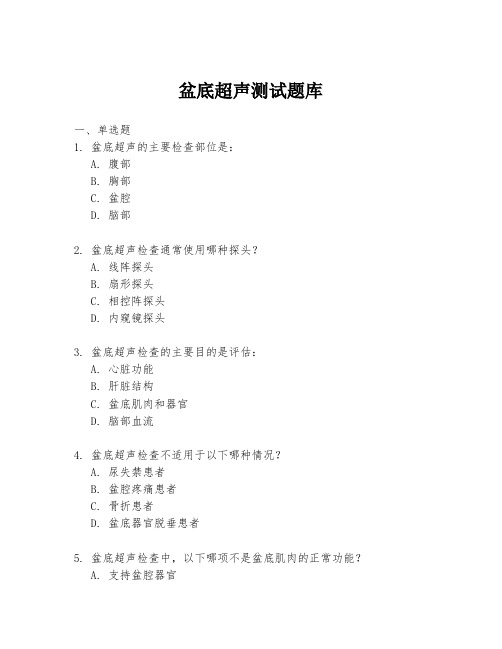 盆底超声测试题库

一、单选题

1. 盆底超声的主要检查部位是：
A. 腹部
B. 胸部
C. 盆腔
D. 脑部

2. 盆底超声检查通常使用哪种探头？
A. 线阵探头
B. 扇形探头
C. 相控阵探头
D. 内窥镜探头

3. 盆底超声检查的主要目的是评估：
A. 心脏功能
B. 肝脏结构
C. 盆底肌肉和器官
D. 脑部血流

4. 盆底超声检查不适用于以下哪种情况？
A. 尿失禁患者
B. 盆腔疼痛患者
C. 骨折患者
D. 盆底器官脱垂患者

5. 盆底超声检查中，以下哪项不是盆底肌肉的正常功能？
A. 支持盆腔器官